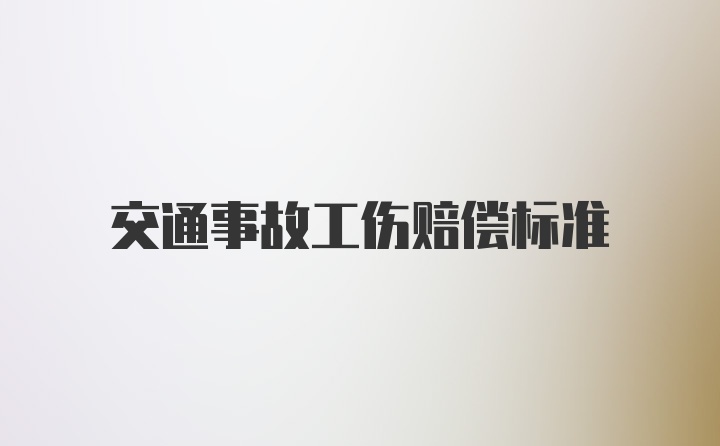 交通事故工伤赔偿标准